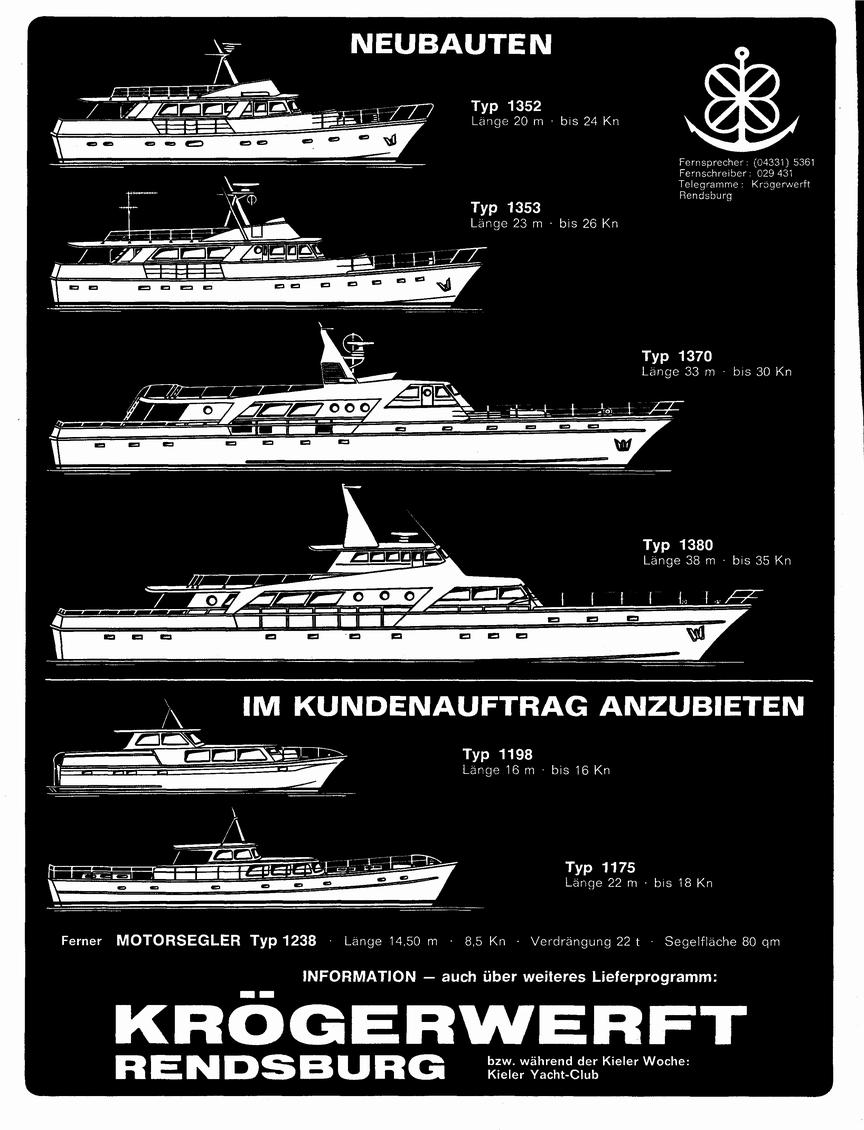 NEUBAUTEN

Typ 1352
Länge 20 m · bis 24 Kn

Fernsprecher: (04331) 5361
Fernschreiber: 029 431
Telegramme: Krögerwerft Rendsburg

Typ 1353
Länge 23 m · bis 26 Kn

Typ 1370
Länge 33 m · bis 30 Kn

Typ 1380
Länge 38 m · bis 35 Kn

IM KUNDENAUFTRAG ANZUBIETEN

Typ 1198
Länge 16 m · bis 16 Kn

Typ 1175
Länge 22 m · bis 18 Kn

Ferner MOTORSEGLER Typ 1238 · Länge 14,50 m · 8,5 Kn · Verdrängung 22 t · Segelfläche 80 qm

INFORMATION — auch über weiteres Lieferprogramm:

KRÖGERWERFT
RENDSBURG

bzw. während der Kieler Woche:
Kieler Yacht-Club